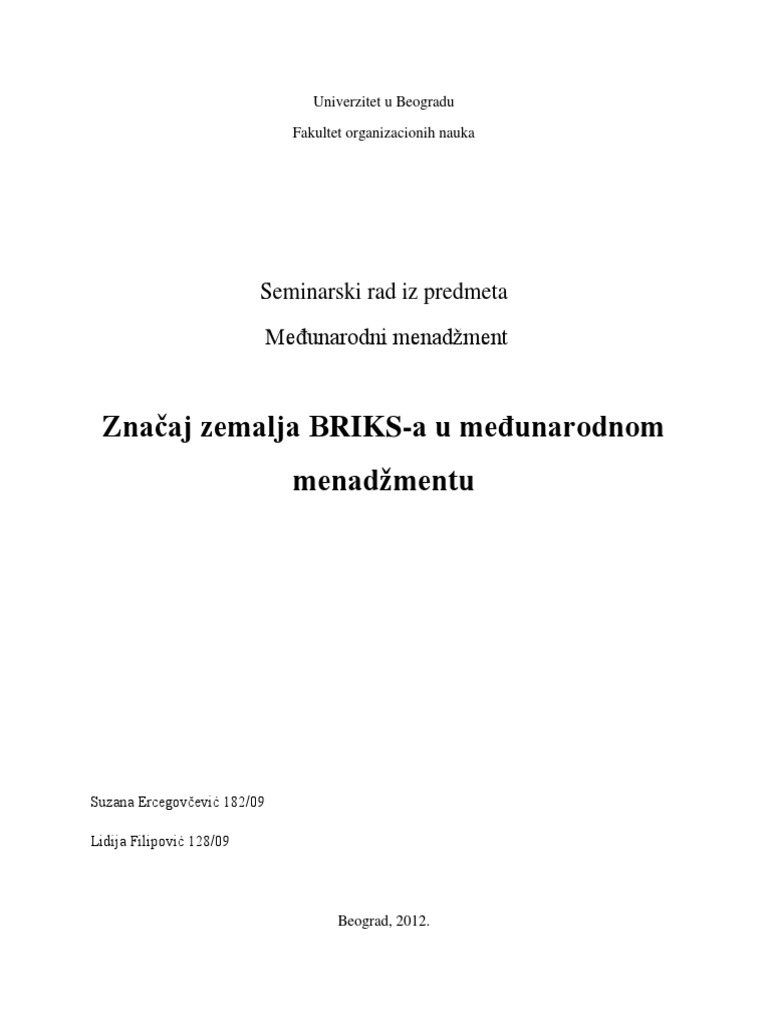 Univerzitet u Beogradu

Fakultet organizacionih nauka

Seminarski rad iz predmeta

Međunarodni menadžment

Značaj zemalja BRIKS-a u međunarodnom menadžmentu

Suzana Ercegovčević 182/09

Lidija Filipović 128/09

Beograd, 2012.